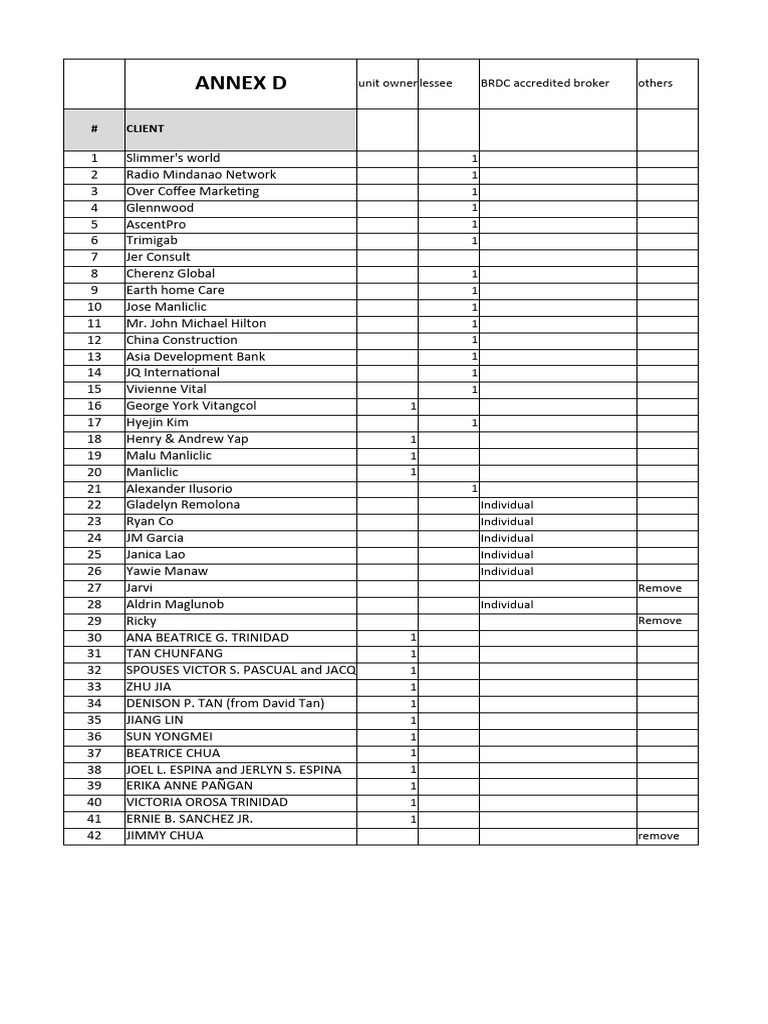 | | ANNEX D | unit owner | lessee | BRDC accredited broker | others |
|---|---|---|---|---|---|
| # | CLIENT | | | | |
| 1 | Slimmer's world | | 1 | | |
| 2 | Radio Mindanao Network | | 1 | | |
| 3 | Over Coffee Marketing | | 1 | | |
| 4 | Glennwood | | 1 | | |
| 5 | AscentPro | | 1 | | |
| 6 | Trimigab | | 1 | | |
| 7 | Jer Consult | | | | |
| 8 | Cherenz Global | | 1 | | |
| 9 | Earth home Care | | 1 | | |
| 10 | Jose Manliclic | | 1 | | |
| 11 | Mr. John Michael Hilton | | 1 | | |
| 12 | China Construction | | 1 | | |
| 13 | Asia Development Bank | | 1 | | |
| 14 | JQ International | | 1 | | |
| 15 | Vivienne Vital | | 1 | | |
| 16 | George York Vitangcol | 1 | | | |
| 17 | Hyejin Kim | | 1 | | |
| 18 | Henry & Andrew Yap | 1 | | | |
| 19 | Malu Manliclic | 1 | | | |
| 20 | Manliclic | 1 | | | |
| 21 | Alexander Ilusorio | | 1 | | |
| 22 | Gladelyn Remolona | | | Individual | |
| 23 | Ryan Co | | | Individual | |
| 24 | JM Garcia | | | Individual | |
| 25 | Janica Lao | | | Individual | |
| 26 | Yawie Manaw | | | Individual | |
| 27 | Jarvi | | | | Remove |
| 28 | Aldrin Maglunob | | | Individual | |
| 29 | Ricky | | | | Remove |
| 30 | ANA BEATRICE G. TRINIDAD | 1 | | | |
| 31 | TAN CHUNFANG | 1 | | | |
| 32 | SPOUSES VICTOR S. PASCUAL and JACQ | 1 | | | |
| 33 | ZHU JIA | 1 | | | |
| 34 | DENISON P. TAN (from David Tan) | 1 | | | |
| 35 | JIANG LIN | 1 | | | |
| 36 | SUN YONGMEI | 1 | | | |
| 37 | BEATRICE CHUA | 1 | | | |
| 38 | JOEL L. ESPINA and JERLYN S. ESPINA | 1 | | | |
| 39 | ERIKA ANNE PAÑGAN | 1 | | | |
| 40 | VICTORIA OROSA TRINIDAD | 1 | | | |
| 41 | ERNIE B. SANCHEZ JR. | 1 | | | |
| 42 | JIMMY CHUA | | | | remove |